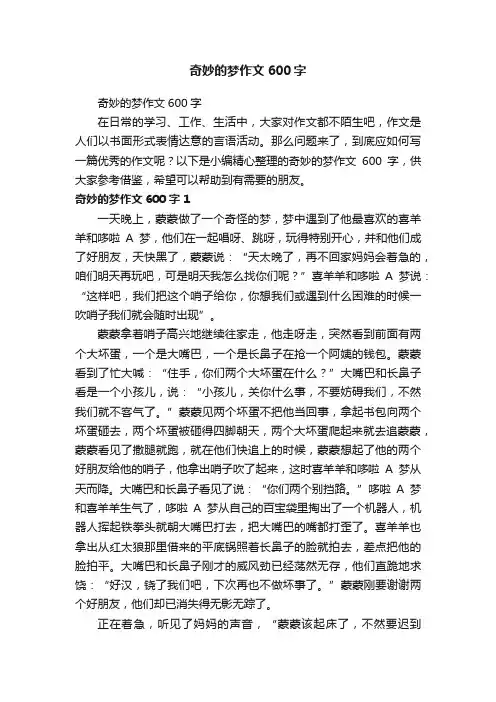 奇妙的梦作文 600 字

奇妙的梦作文 600 字

在日常的学习、工作、生活中，大家对作文都不陌生吧，作文是人们以书面形式表情达意的言语活动。那么问题来了，到底应如何写一篇优秀的作文呢？以下是小编精心整理的奇妙的梦作文 600 字，供大家参考借鉴，希望可以帮助到有需要的朋友。

奇妙的梦作文 600 字 1

一天晚上，蒙蒙做了一个奇怪的梦，梦中遇到了他最喜欢的喜羊羊和哆啦 A 梦，他们在一起唱呀、跳呀，玩得特别开心，并和他们成了好朋友，天快黑了，蒙蒙说：“天太晚了，再不回家妈妈会着急的，咱们明天再玩吧，可是明天我怎么找你们呢？”喜羊羊和哆啦 A 梦说：“这样吧，我们把这个哨子给你，你想我们或遇到什么困难的时候一吹哨子我们就会随时出现”。

蒙蒙拿着哨子高兴地继续往家走，他走呀走，突然看到前面有两个大坏蛋，一个是大嘴巴，一个是长鼻子在抢一个阿姨的钱包。蒙蒙看到了忙大喊：“住手，你们两个大坏蛋在什么？”大嘴巴和长鼻子看是一个小孩儿，说：“小孩儿，关你什么事，不要妨碍我们，不然我们就不客气了。”蒙蒙见两个坏蛋不把他当回事，拿起书包向两个坏蛋砸去，两个坏蛋被砸得四脚朝天，两个大坏蛋爬起来就去追蒙蒙，蒙蒙看见了撒腿就跑，就在他们快追上的时候，蒙蒙想起了他的两个好朋友给他的哨子，他拿出哨子吹了起来，这时喜羊羊和哆啦 A 梦从天而降。大嘴巴和长鼻子看见了说：“你们两个别挡路。”哆啦 A 梦和喜羊羊生气了，哆啦 A 梦从自己的百宝袋里掏出了一个机器人，机器人挥起铁拳头就朝大嘴巴打去，把大嘴巴的嘴都打歪了。喜羊羊也拿出从红太狼那里借来的平底锅照着长鼻子的脸就拍去，差点把他的脸拍平。大嘴巴和长鼻子刚才的威风劲已经荡然无存，他们直跪地求饶：“好汉，饶了我们吧，下次再也不做坏事了。”蒙蒙刚要谢谢两个好朋友，他们却已消失得无影无踪了。

正在着急，听见了妈妈的声音，“蒙蒙该起床了，不然要迟到